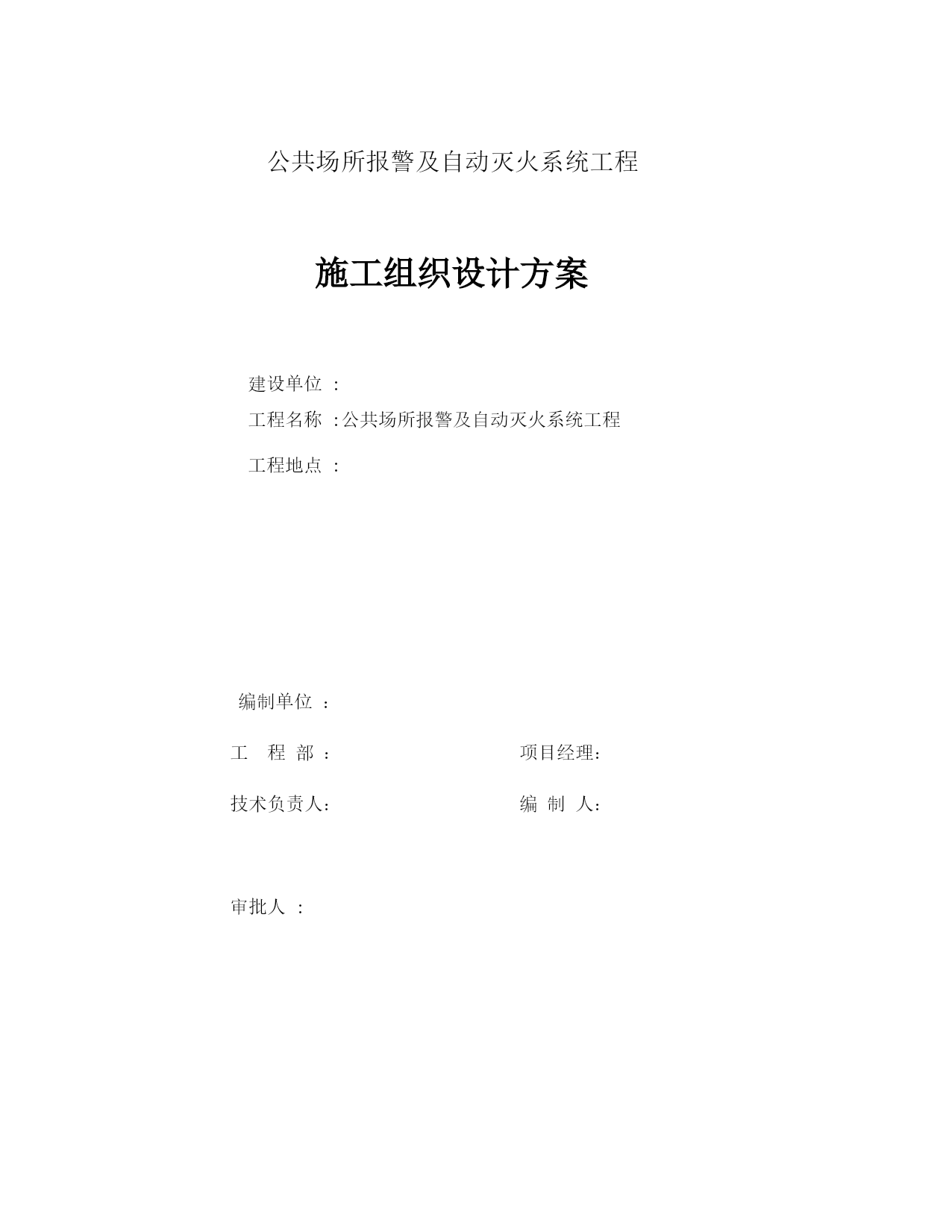 公共场所报警及自动灭火系统工程

施工组织设计方案

建设单位 ：

工程名称 ：公共场所报警及自动灭火系统工程

工程地点 ：

编制单位 ：

工 程 部 ：

项目经理：

技术负责人：

编 制 人：

审批人 ：